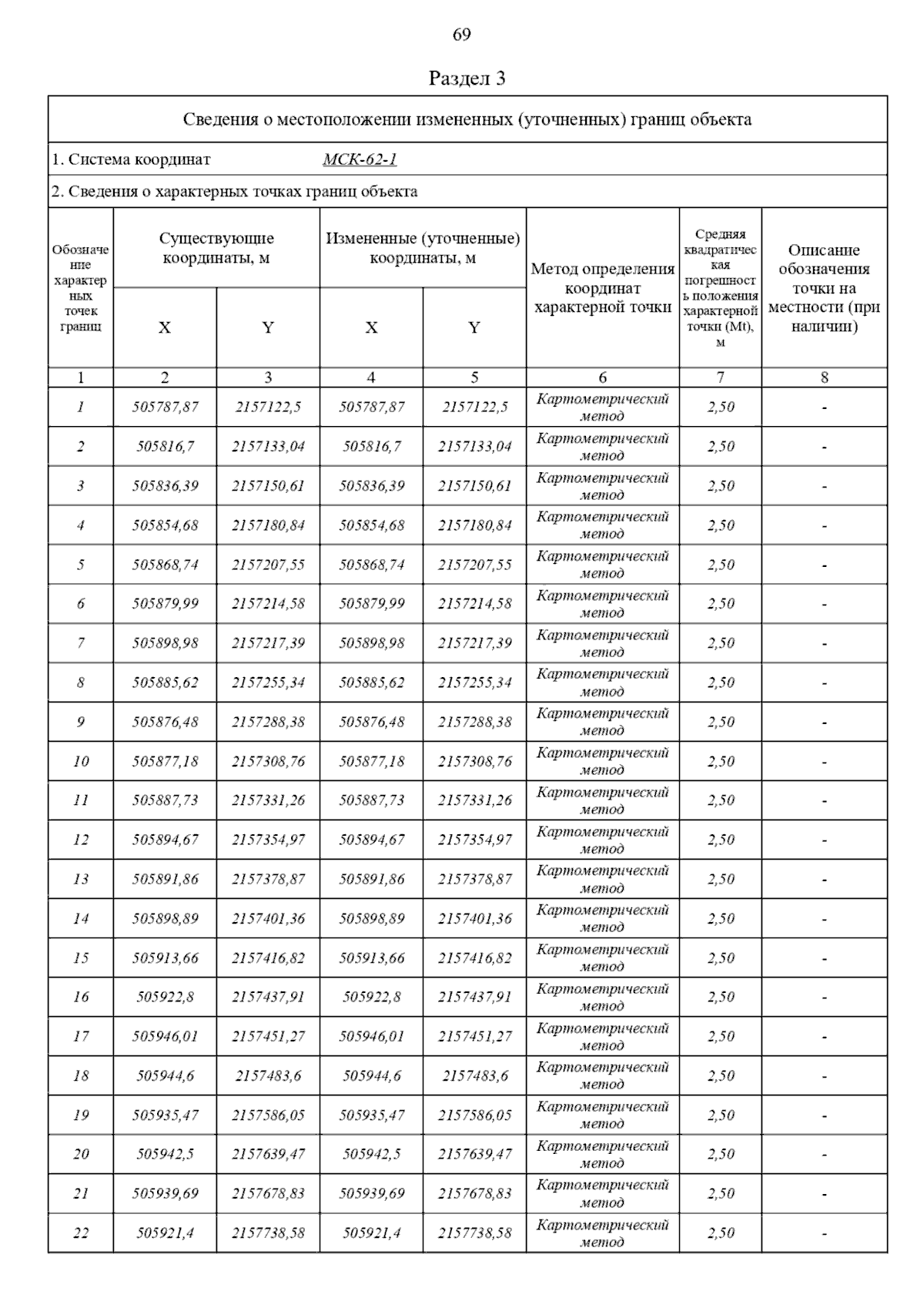 69

Раздел 3

Сведения о местоположении измененных (уточненных) границ объекта

1. Система координат МСК-62-1

2. Сведения о характерных точках границ объекта

| Обозначение характерных точек границ | Существующие координаты, м X | Существующие координаты, м Y | Измененные (уточненные) координаты, м X | Измененные (уточненные) координаты, м Y | Метод определения координат характерной точки | Средняя квадратическая погрешность положения характерной точки (Mt), м | Описание обозначения точки на местности (при наличии) |
|---|---|---|---|---|---|---|---|
| 1 | 2 | 3 | 4 | 5 | 6 | 7 | 8 |
| 1 | 505787,87 | 2157122,5 | 505787,87 | 2157122,5 | Картометрический метод | 2,50 | - |
| 2 | 505816,7 | 2157133,04 | 505816,7 | 2157133,04 | Картометрический метод | 2,50 | - |
| 3 | 505836,39 | 2157150,61 | 505836,39 | 2157150,61 | Картометрический метод | 2,50 | - |
| 4 | 505854,68 | 2157180,84 | 505854,68 | 2157180,84 | Картометрический метод | 2,50 | - |
| 5 | 505868,74 | 2157207,55 | 505868,74 | 2157207,55 | Картометрический метод | 2,50 | - |
| 6 | 505879,99 | 2157214,58 | 505879,99 | 2157214,58 | Картометрический метод | 2,50 | - |
| 7 | 505898,98 | 2157217,39 | 505898,98 | 2157217,39 | Картометрический метод | 2,50 | - |
| 8 | 505885,62 | 2157255,34 | 505885,62 | 2157255,34 | Картометрический метод | 2,50 | - |
| 9 | 505876,48 | 2157288,38 | 505876,48 | 2157288,38 | Картометрический метод | 2,50 | - |
| 10 | 505877,18 | 2157308,76 | 505877,18 | 2157308,76 | Картометрический метод | 2,50 | - |
| 11 | 505887,73 | 2157331,26 | 505887,73 | 2157331,26 | Картометрический метод | 2,50 | - |
| 12 | 505894,67 | 2157354,97 | 505894,67 | 2157354,97 | Картометрический метод | 2,50 | - |
| 13 | 505891,86 | 2157378,87 | 505891,86 | 2157378,87 | Картометрический метод | 2,50 | - |
| 14 | 505898,89 | 2157401,36 | 505898,89 | 2157401,36 | Картометрический метод | 2,50 | - |
| 15 | 505913,66 | 2157416,82 | 505913,66 | 2157416,82 | Картометрический метод | 2,50 | - |
| 16 | 505922,8 | 2157437,91 | 505922,8 | 2157437,91 | Картометрический метод | 2,50 | - |
| 17 | 505946,01 | 2157451,27 | 505946,01 | 2157451,27 | Картометрический метод | 2,50 | - |
| 18 | 505944,6 | 2157483,6 | 505944,6 | 2157483,6 | Картометрический метод | 2,50 | - |
| 19 | 505935,47 | 2157586,05 | 505935,47 | 2157586,05 | Картометрический метод | 2,50 | - |
| 20 | 505942,5 | 2157639,47 | 505942,5 | 2157639,47 | Картометрический метод | 2,50 | - |
| 21 | 505939,69 | 2157678,83 | 505939,69 | 2157678,83 | Картометрический метод | 2,50 | - |
| 22 | 505921,4 | 2157738,58 | 505921,4 | 2157738,58 | Картометрический метод | 2,50 | - |